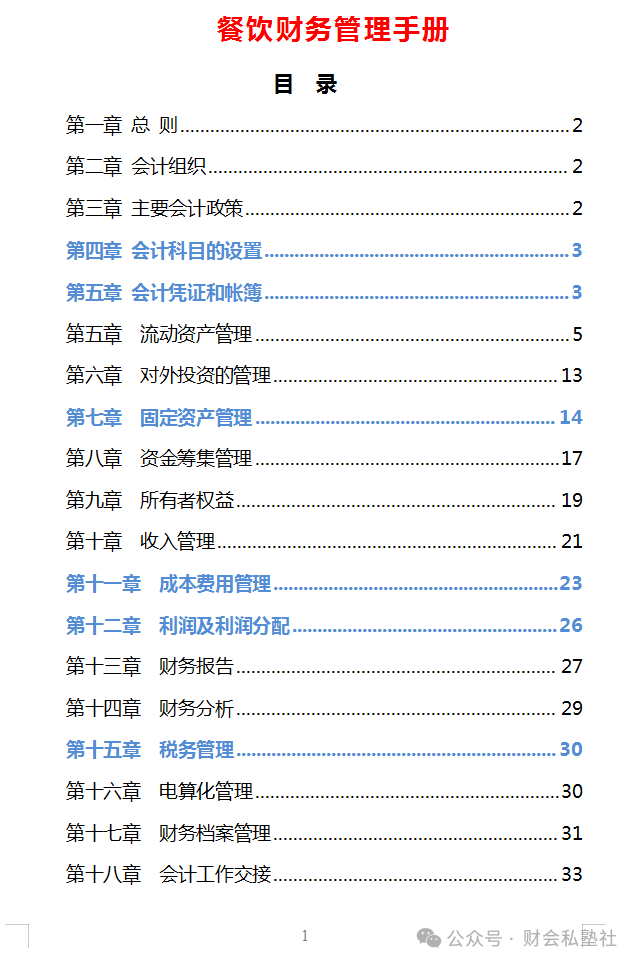 餐饮财务管理手册

目 录

第一章 总 则 2

第二章 会计组织 2

第三章 主要会计政策 2

第四章 会计科目的设置 3

第五章 会计凭证和帐簿 3

第五章 流动资产管理 5

第六章 对外投资的管理 13

第七章 固定资产管理 14

第八章 资金筹集管理 17

第九章 所有者权益 19

第十章 收入管理 21

第十一章 成本费用管理 23

第十二章 利润及利润分配 26

第十三章 财务报告 27

第十四章 财务分析 29

第十五章 税务管理 30

第十六章 电算化管理 30

第十七章 财务档案管理 31

第十八章 会计工作交接 33

1

公众号 · 财会私塾社